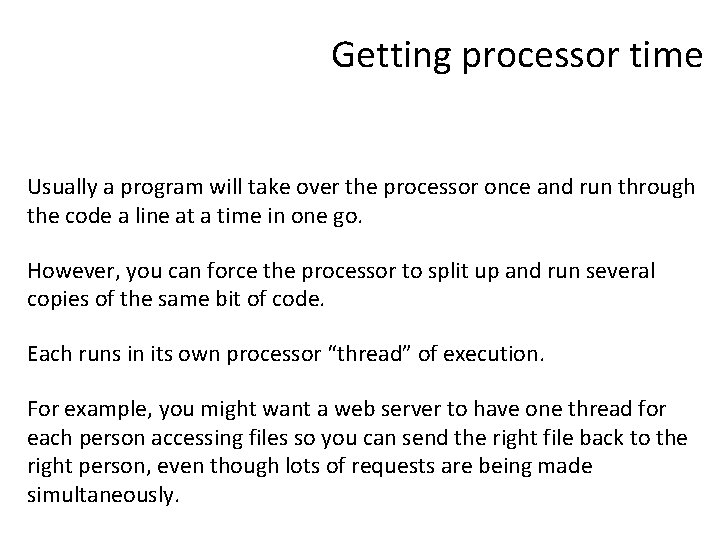 Getting processor time

Usually a program will take over the processor once and run through the code a line at a time in one go.

However, you can force the processor to split up and run several copies of the same bit of code.

Each runs in its own processor “thread” of execution.

For example, you might want a web server to have one thread for each person accessing files so you can send the right file back to the right person, even though lots of requests are being made simultaneously.